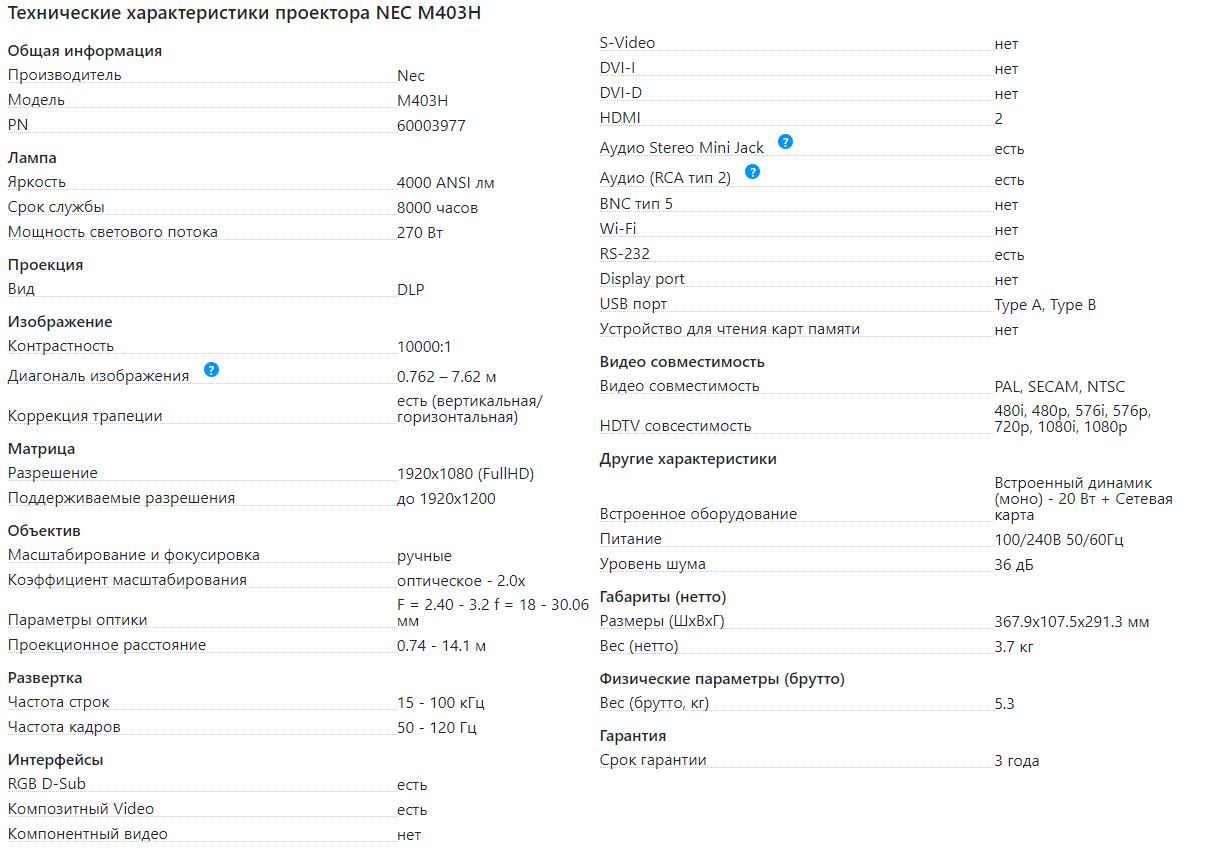 Технические характеристики проектора NEC M403H

Общая информация

| | |
|---|---|
| Производитель | Nec |
| Модель | M403H |
| PN | 60003977 |

Лампа

| | |
|---|---|
| Яркость | 4000 ANSI лм |
| Срок службы | 8000 часов |
| Мощность светового потока | 270 Вт |

Проекция

| | |
|---|---|
| Вид | DLP |

Изображение

| | |
|---|---|
| Контрастность | 10000:1 |
| Диагональ изображения ? | 0.762 – 7.62 м |
| Коррекция трапеции | есть (вертикальная/ горизонтальная) |

Матрица

| | |
|---|---|
| Разрешение | 1920x1080 (FullHD) |
| Поддерживаемые разрешения | до 1920x1200 |

Объектив

| | |
|---|---|
| Масштабирование и фокусировка | ручные |
| Коэффициент масштабирования | оптическое - 2.0x |
| Параметры оптики | F = 2.40 - 3.2 f = 18 - 30.06 мм |
| Проекционное расстояние | 0.74 - 14.1 м |

Развертка

| | |
|---|---|
| Частота строк | 15 - 100 кГц |
| Частота кадров | 50 - 120 Гц |

Интерфейсы

| | |
|---|---|
| RGB D-Sub | есть |
| Композитный Video | есть |
| Компонентный видео | нет |
| S-Video | нет |
| DVI-I | нет |
| DVI-D | нет |
| HDMI | 2 |
| Аудио Stereo Mini Jack ? | есть |
| Аудио (RCA тип 2) ? | есть |
| BNC тип 5 | нет |
| Wi-Fi | нет |
| RS-232 | есть |
| Display port | нет |
| USB порт | Type A, Type B |
| Устройство для чтения карт памяти | нет |

Видео совместимость

| | |
|---|---|
| Видео совместимость | PAL, SECAM, NTSC |
| HDTV совсестимость | 480i, 480p, 576i, 576p, 720p, 1080i, 1080p |

Другие характеристики

| | |
|---|---|
| Встроенное оборудование | Встроенный динамик (моно) - 20 Вт + Сетевая карта |
| Питание | 100/240В 50/60Гц |
| Уровень шума | 36 дБ |

Габариты (нетто)

| | |
|---|---|
| Размеры (ШхВхГ) | 367.9x107.5x291.3 мм |
| Вес (нетто) | 3.7 кг |

Физические параметры (брутто)

| | |
|---|---|
| Вес (брутто, кг) | 5.3 |

Гарантия

| | |
|---|---|
| Срок гарантии | 3 года |